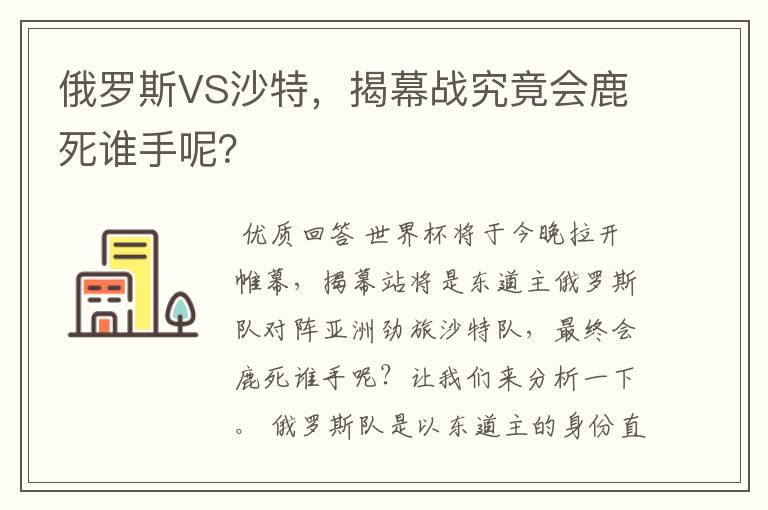 俄罗斯VS沙特，揭幕战究竟会鹿死谁手呢?

优质回答 世界杯将于今晚拉开帷幕，揭幕站将是东道主俄罗斯队对阵亚洲劲旅沙特队，最终会鹿死谁手呢？让我们来分析一下。 俄罗斯队是以东道主的身份直